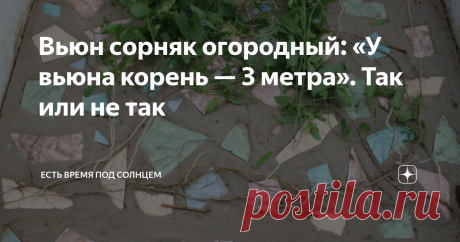 Вьюн сорняк огородный: «У вьюна корень — 3 метра». Так или не так

ЕСТЬ ВРЕМЯ ПОД СОЛНЦЕМ

postila.ru